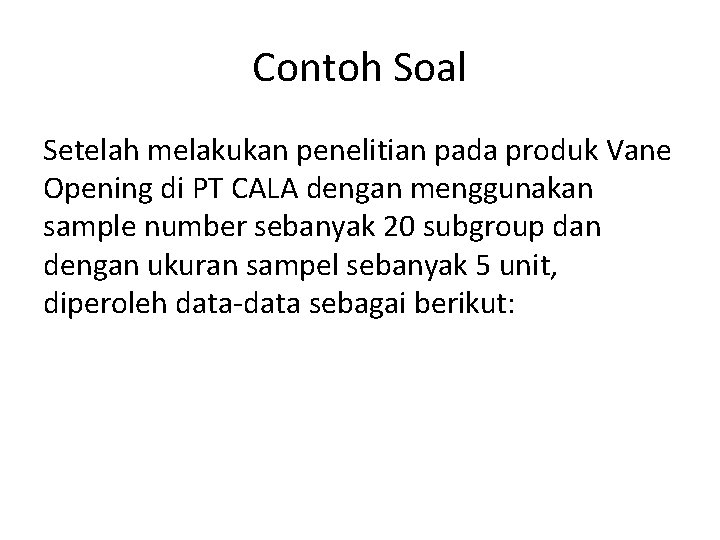 Contoh Soal

Setelah melakukan penelitian pada produk Vane Opening di PT CALA dengan menggunakan sample number sebanyak 20 subgroup dan dengan ukuran sampel sebanyak 5 unit, diperoleh data-data sebagai berikut: